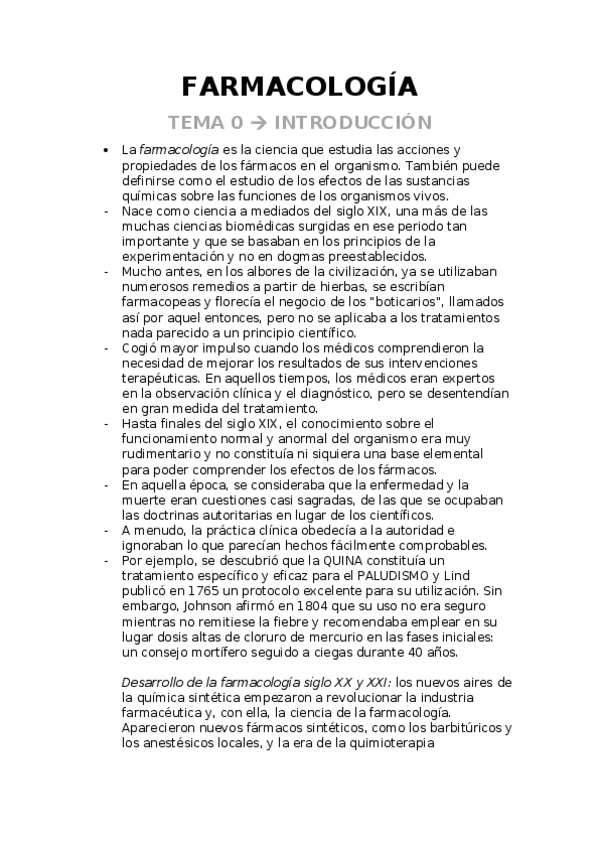 FARMACOLOGÍA

TEMA 0 → INTRODUCCIÓN

• La farmacología es la ciencia que estudia las acciones y propiedades de los fármacos en el organismo. También puede definirse como el estudio de los efectos de las sustancias químicas sobre las funciones de los organismos vivos.
- Nace como ciencia a mediados del siglo XIX, una más de las muchas ciencias biomédicas surgidas en ese periodo tan importante y que se basaban en los principios de la experimentación y no en dogmas preestablecidos.
- Mucho antes, en los albores de la civilización, ya se utilizaban numerosos remedios a partir de hierbas, se escribían farmacopeas y florecía el negocio de los "boticarios", llamados así por aquel entonces, pero no se aplicaba a los tratamientos nada parecido a un principio científico.
- Cogió mayor impulso cuando los médicos comprendieron la necesidad de mejorar los resultados de sus intervenciones terapéuticas. En aquellos tiempos, los médicos eran expertos en la observación clínica y el diagnóstico, pero se desentendían en gran medida del tratamiento.
- Hasta finales del siglo XIX, el conocimiento sobre el funcionamiento normal y anormal del organismo era muy rudimentario y no constituía ni siquiera una base elemental para poder comprender los efectos de los fármacos.
- En aquella época, se consideraba que la enfermedad y la muerte eran cuestiones casi sagradas, de las que se ocupaban las doctrinas autoritarias en lugar de los científicos.
- A menudo, la práctica clínica obedecía a la autoridad e ignoraban lo que parecían hechos fácilmente comprobables.
- Por ejemplo, se descubrió que la QUINA constituía un tratamiento específico y eficaz para el PALUDISMO y Lind publicó en 1765 un protocolo excelente para su utilización. Sin embargo, Johnson afirmó en 1804 que su uso no era seguro mientras no remitiese la fiebre y recomendaba emplear en su lugar dosis altas de cloruro de mercurio en las fases iniciales: un consejo mortífero seguido a ciegas durante 40 años.

Desarrollo de la farmacología siglo XX y XXI: los nuevos aires de la química sintética empezaron a revolucionar la industria farmacéutica y, con ella, la ciencia de la farmacología. Aparecieron nuevos fármacos sintéticos, como los barbitúricos y los anestésicos locales, y la era de la quimioterapia